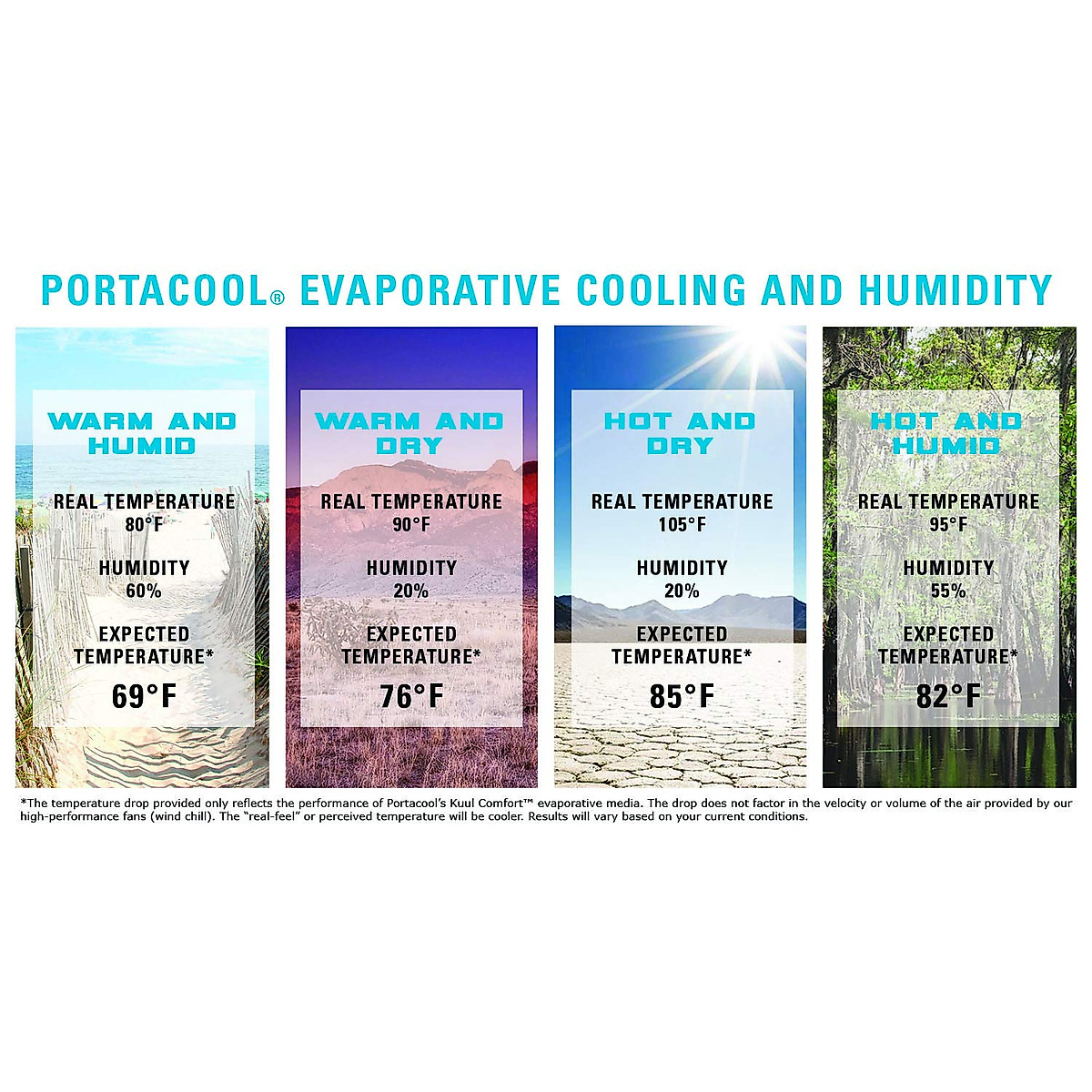 PORTACOOL® EVAPORATIVE COOLING AND HUMIDITY

WARM AND HUMID

REAL TEMPERATURE
80°F

HUMIDITY
60%

EXPECTED TEMPERATURE*
69°F

WARM AND DRY

REAL TEMPERATURE
90°F

HUMIDITY
20%

EXPECTED TEMPERATURE*
76°F

HOT AND DRY

REAL TEMPERATURE
105°F

HUMIDITY
20%

EXPECTED TEMPERATURE*
85°F

HOT AND HUMID

REAL TEMPERATURE
95°F

HUMIDITY
55%

EXPECTED TEMPERATURE*
82°F

*The temperature drop provided only reflects the performance of Portacool's Kuul Comfort™ evaporative media. The drop does not factor in the velocity or volume of the air provided by our high-performance fans (wind chill). The "real-feel" or perceived temperature will be cooler. Results will vary based on your current conditions.